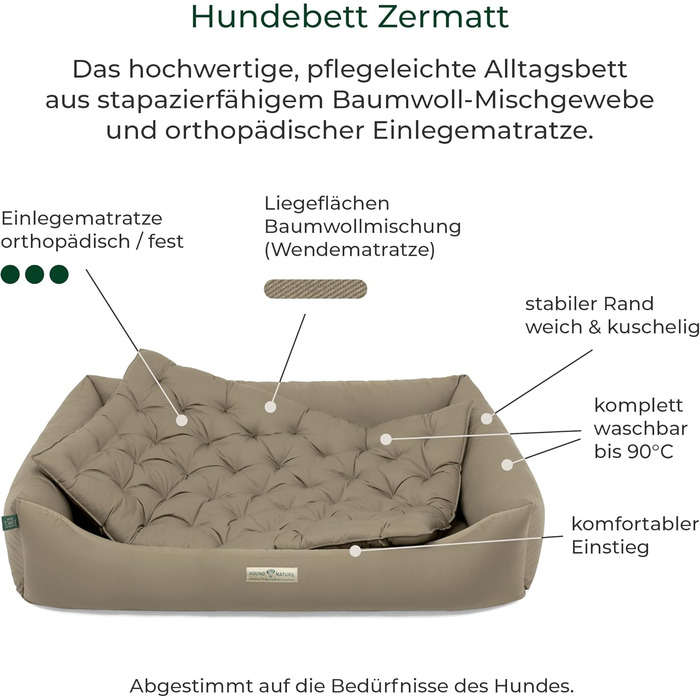 Hundebett Zermatt

Das hochwertige, pflegeleichte Alltagsbett aus stapazierfähigem Baumwoll-Mischgewebe und orthopädischer Einlegematratze.

Einlegematratze
orthopädisch / fest

Liegeflächen
Baumwollmischung
(Wendematratze)

stabiler Rand
weich & kuschelig

komplett
waschbar
bis 90°C

komfortabler
Einstieg

HOUND NATURE

Abgestimmt auf die Bedürfnisse des Hundes.